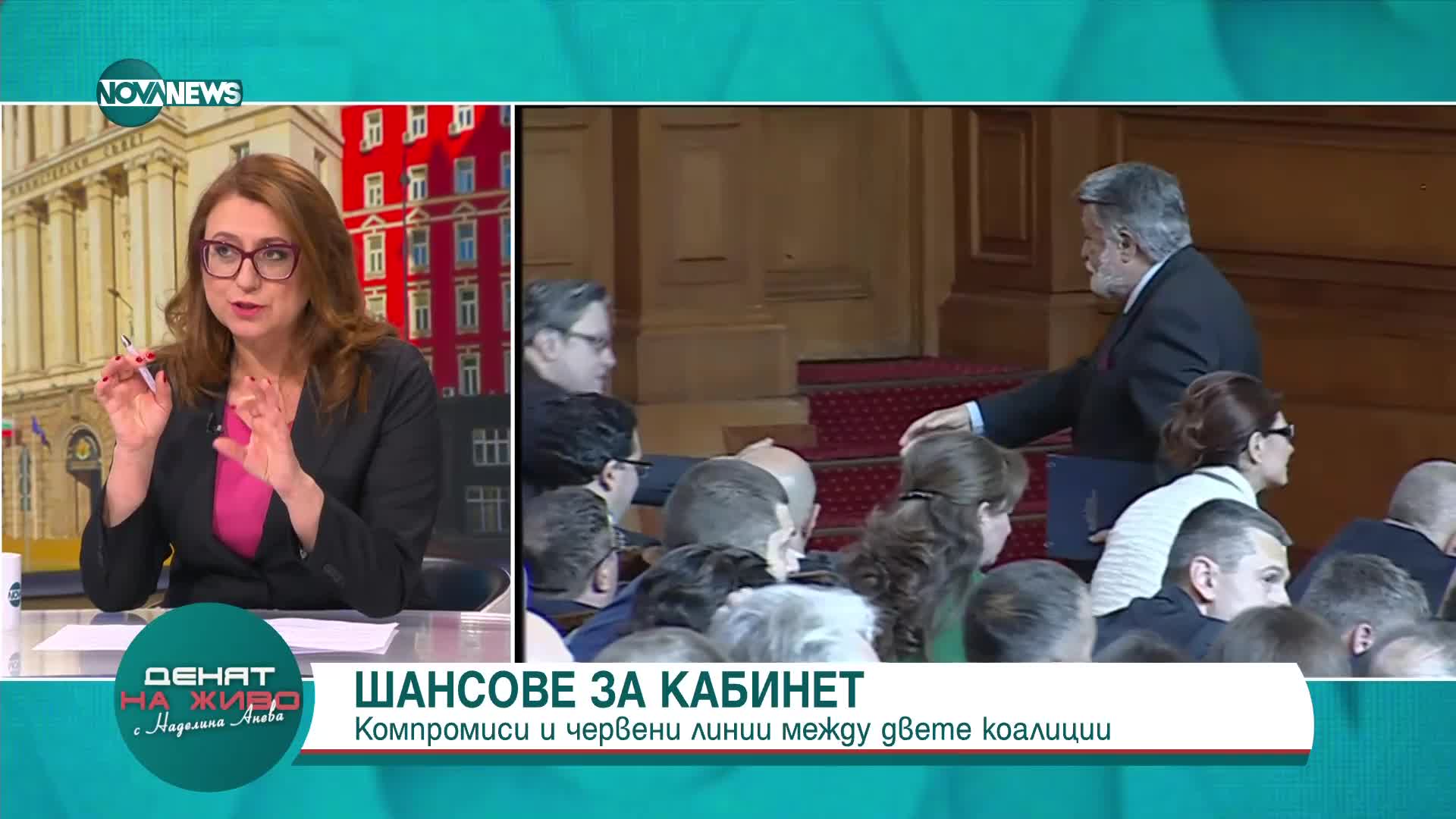 NOVA NEWS

ДЕНЯТ
НА ЖИВО
с Наделина Анева

ШАНСОВЕ ЗА КАБИНЕТ
Компромиси и червени линии между двете коалиции